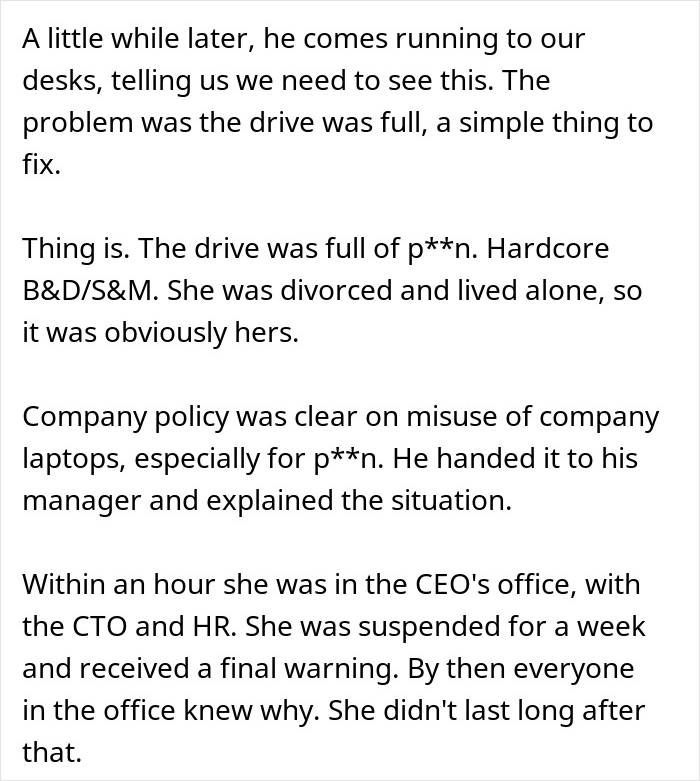 A little while later, he comes running to our desks, telling us we need to see this. The problem was the drive was full, a simple thing to fix.

Thing is. The drive was full of p**n. Hardcore B&D/S&M. She was divorced and lived alone, so it was obviously hers.

Company policy was clear on misuse of company laptops, especially for p**n. He handed it to his manager and explained the situation.

Within an hour she was in the CEO's office, with the CTO and HR. She was suspended for a week and received a final warning. By then everyone in the office knew why. She didn't last long after that.